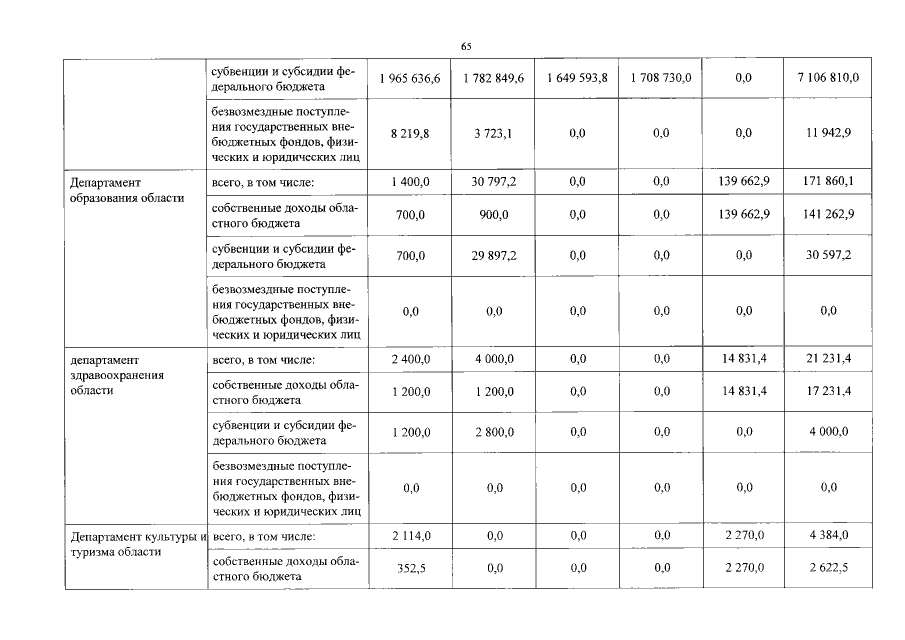 65

|  |  |  |  |  |  |  |  |
|---|---|---|---|---|---|---|---|
|  | субвенции и субсидии федерального бюджета | 1 965 636,6 | 1 782 849,6 | 1 649 593,8 | 1 708 730,0 | 0,0 | 7 106 810,0 |
|  | безвозмездные поступления государственных внебюджетных фондов, физических и юридических лиц | 8 219,8 | 3 723,1 | 0,0 | 0,0 | 0,0 | 11 942,9 |
| Департамент образования области | всего, в том числе: | 1 400,0 | 30 797,2 | 0,0 | 0,0 | 139 662,9 | 171 860,1 |
|  | собственные доходы областного бюджета | 700,0 | 900,0 | 0,0 | 0,0 | 139 662,9 | 141 262,9 |
|  | субвенции и субсидии федерального бюджета | 700,0 | 29 897,2 | 0,0 | 0,0 | 0,0 | 30 597,2 |
|  | безвозмездные поступления государственных внебюджетных фондов, физических и юридических лиц | 0,0 | 0,0 | 0,0 | 0,0 | 0,0 | 0,0 |
| департамент здравоохранения области | всего, в том числе: | 2 400,0 | 4 000,0 | 0,0 | 0,0 | 14 831,4 | 21 231,4 |
|  | собственные доходы областного бюджета | 1 200,0 | 1 200,0 | 0,0 | 0,0 | 14 831,4 | 17 231,4 |
|  | субвенции и субсидии федерального бюджета | 1 200,0 | 2 800,0 | 0,0 | 0,0 | 0,0 | 4 000,0 |
|  | безвозмездные поступления государственных внебюджетных фондов, физических и юридических лиц | 0,0 | 0,0 | 0,0 | 0,0 | 0,0 | 0,0 |
| Департамент культуры и туризма области | всего, в том числе: | 2 114,0 | 0,0 | 0,0 | 0,0 | 2 270,0 | 4 384,0 |
|  | собственные доходы областного бюджета | 352,5 | 0,0 | 0,0 | 0,0 | 2 270,0 | 2 622,5 |